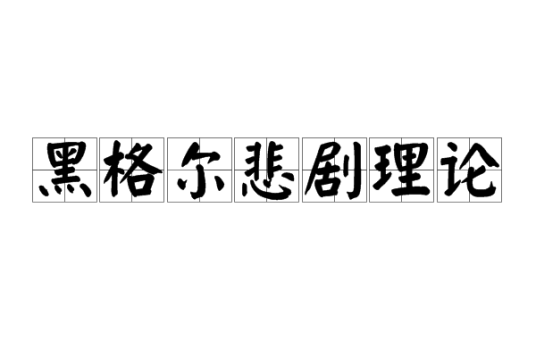 黑格尔悲剧理论